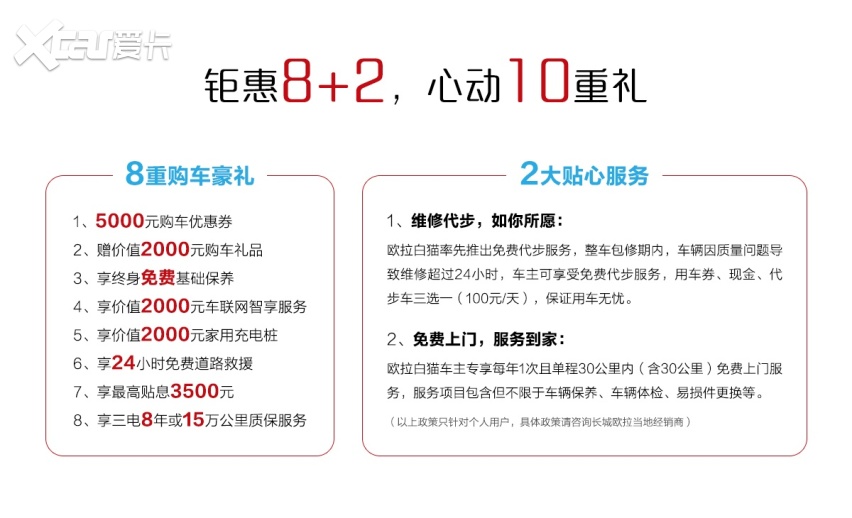 钜惠8+2，心动10重礼

8重购车豪礼

1、5000元购车优惠券
2、赠价值2000元购车礼品
3、享终身免费基础保养
4、享价值2000元车联网智享服务
5、享价值2000元家用充电桩
6、享24小时免费道路救援
7、享最高贴息3500元
8、享三电8年或15万公里质保服务

2大贴心服务

1、维修代步，如你所愿：

欧拉白猫率先推出免费代步服务，整车包修期内，车辆因质量问题导致维修超过24小时，车主可享受免费代步服务，用车券、现金、代步车三选一（100元/天），保证用车无忧。

2、免费上门，服务到家：

欧拉白猫车主专享每年1次且单程30公里内（含30公里）免费上门服务，服务项目包含但不限于车辆保养、车辆体检、易损件更换等。

（以上政策只针对个人用户，具体政策请咨询长城欧拉当地经销商）

XCAR爱卡